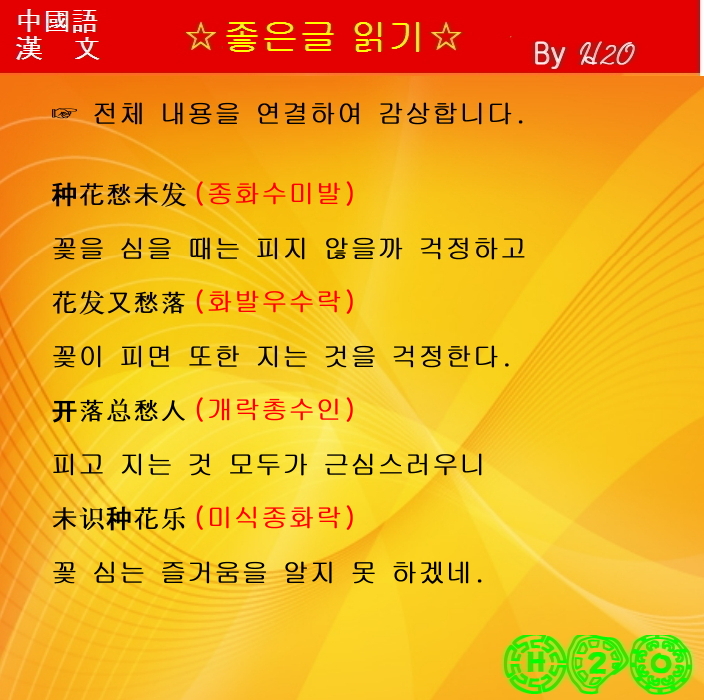 中國語
漢　文

☆좋은글 읽기☆

By H2O

☞ 전체 내용을 연결하여 감상합니다.

种花愁未发(종화수미발)

꽃을 심을 때는 피지 않을까 걱정하고

花发又愁落(화발우수락)

꽃이 피면 또한 지는 것을 걱정한다.

开落总愁人(개락총수인)

피고 지는 것 모두가 근심스러우니

未识种花乐(미식종화락)

꽃 심는 즐거움을 알지 못 하겠네.

H 2 O